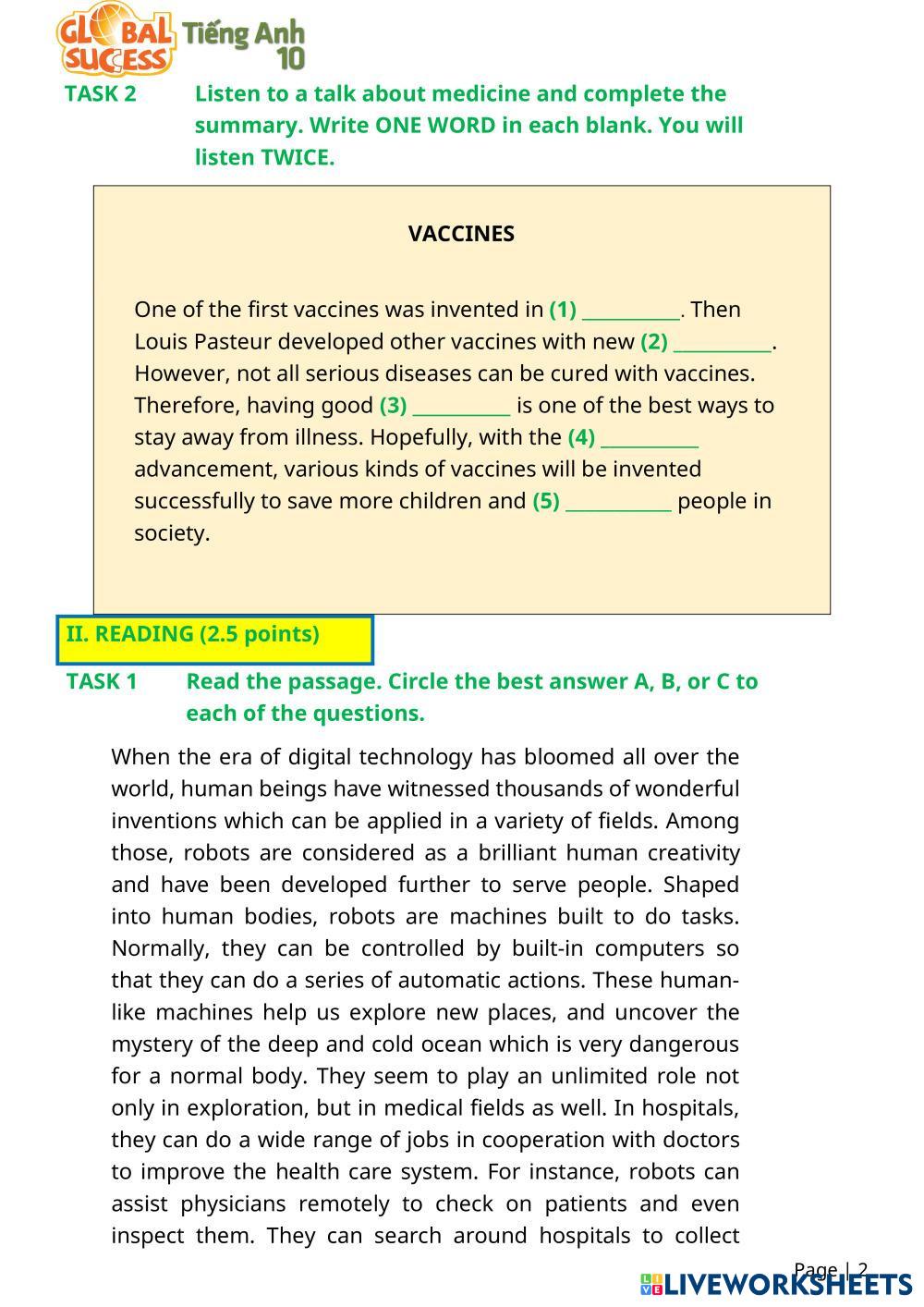 GLOBAL SUCCESS Tiếng Anh 10

TASK 2 Listen to a talk about medicine and complete the summary. Write ONE WORD in each blank. You will listen TWICE.

VACCINES

One of the first vaccines was invented in (1) __________. Then Louis Pasteur developed other vaccines with new (2) __________. However, not all serious diseases can be cured with vaccines. Therefore, having good (3) __________ is one of the best ways to stay away from illness. Hopefully, with the (4) __________ advancement, various kinds of vaccines will be invented successfully to save more children and (5) __________ people in society.

II. READING (2.5 points)

TASK 1 Read the passage. Circle the best answer A, B, or C to each of the questions.

When the era of digital technology has bloomed all over the world, human beings have witnessed thousands of wonderful inventions which can be applied in a variety of fields. Among those, robots are considered as a brilliant human creativity and have been developed further to serve people. Shaped into human bodies, robots are machines built to do tasks. Normally, they can be controlled by built-in computers so that they can do a series of automatic actions. These human-like machines help us explore new places, and uncover the mystery of the deep and cold ocean which is very dangerous for a normal body. They seem to play an unlimited role not only in exploration, but in medical fields as well. In hospitals, they can do a wide range of jobs in cooperation with doctors to improve the health care system. For instance, robots can assist physicians remotely to check on patients and even inspect them. They can search around hospitals to collect

Page | 2

LIVEWORKSHEETS